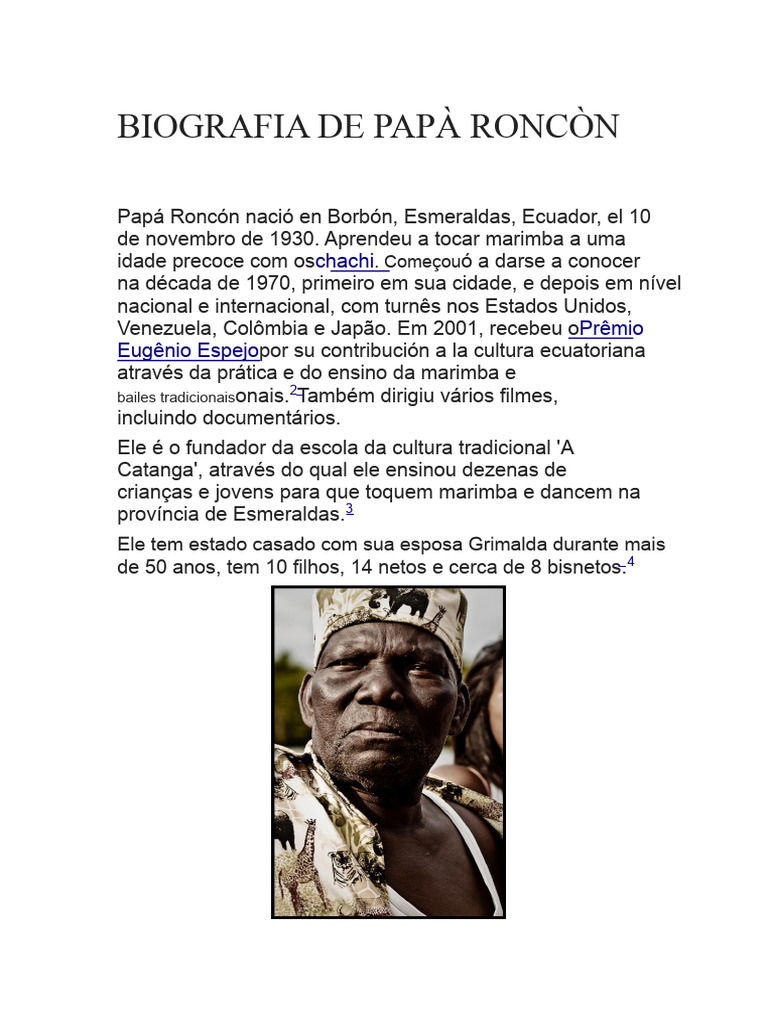 BIOGRAFIA DE PAPÀ RONCÒN

Papá Roncón nació en Borbón, Esmeraldas, Ecuador, el 10 de novembro de 1930. Aprendeu a tocar marimba a uma idade precoce com oschachi. Começouó a darse a conocer na década de 1970, primeiro em sua cidade, e depois em nível nacional e internacional, com turnês nos Estados Unidos, Venezuela, Colômbia e Japão. Em 2001, recebeu oPrêmio Eugênio Espejopor su contribución a la cultura ecuatoriana através da prática e do ensino da marimba e bailes tradicionaisonais.$^{2}$Também dirigiu vários filmes, incluindo documentários.

Ele é o fundador da escola da cultura tradicional 'A Catanga', através do qual ele ensinou dezenas de crianças e jovens para que toquem marimba e dancem na província de Esmeraldas.$^{3}$

Ele tem estado casado com sua esposa Grimalda durante mais de 50 anos, tem 10 filhos, 14 netos e cerca de 8 bisnetos.$^{4}$